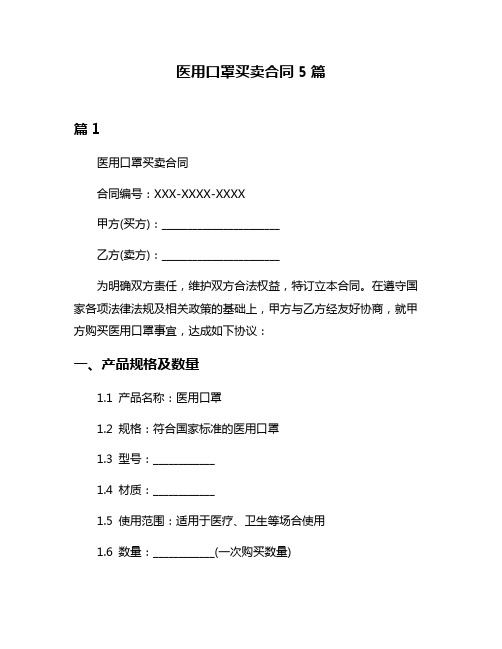 医用口罩买卖合同 5 篇

篇 1

医用口罩买卖合同

合同编号：XXX-XXXX-XXXX

甲方(买方)：______________________

乙方(卖方)：______________________

为明确双方责任，维护双方合法权益，特订立本合同。在遵守国家各项法律法规及相关政策的基础上，甲方与乙方经友好协商，就甲方购买医用口罩事宜，达成如下协议：

一、产品规格及数量

1.1 产品名称：医用口罩

1.2 规格：符合国家标准的医用口罩

1.3 型号：____________

1.4 材质：____________

1.5 使用范围：适用于医疗、卫生等场合使用

1.6 数量：____________(一次购买数量)